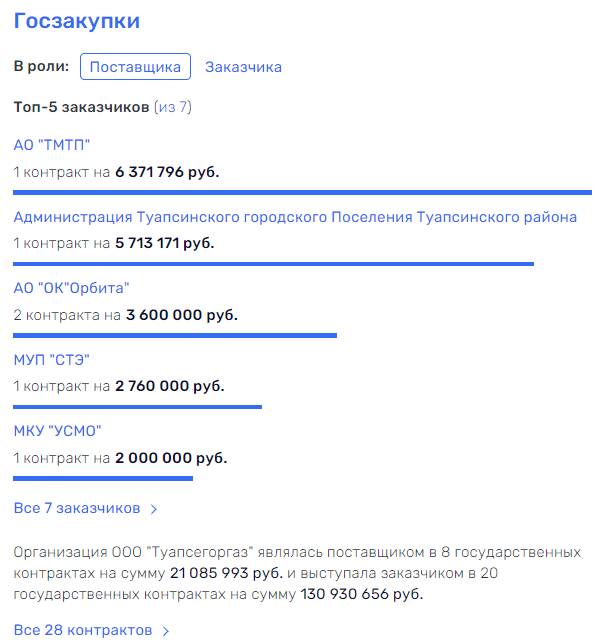 Госзакупки

В роли: Поставщика Заказчика

Топ-5 заказчиков (из 7)

АО "ТМТП"

1 контракт на 6 371 796 руб.

Администрация Туапсинского городского Поселения Туапсинского района

1 контракт на 5 713 171 руб.

АО "ОК"Орбита"

2 контракта на 3 600 000 руб.

МУП "СТЭ"

1 контракт на 2 760 000 руб.

МКУ "УСМО"

1 контракт на 2 000 000 руб.

Все 7 заказчиков >

Организация ООО "Туапсегоргаз" являлась поставщиком в 8 государственных контрактах на сумму 21 085 993 руб. и выступала заказчиком в 20 государственных контрактах на сумму 130 930 656 руб.

Все 28 контрактов >